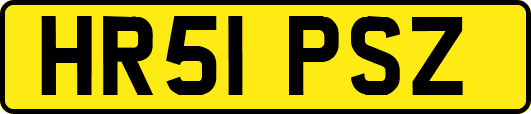 HR51 PSZ